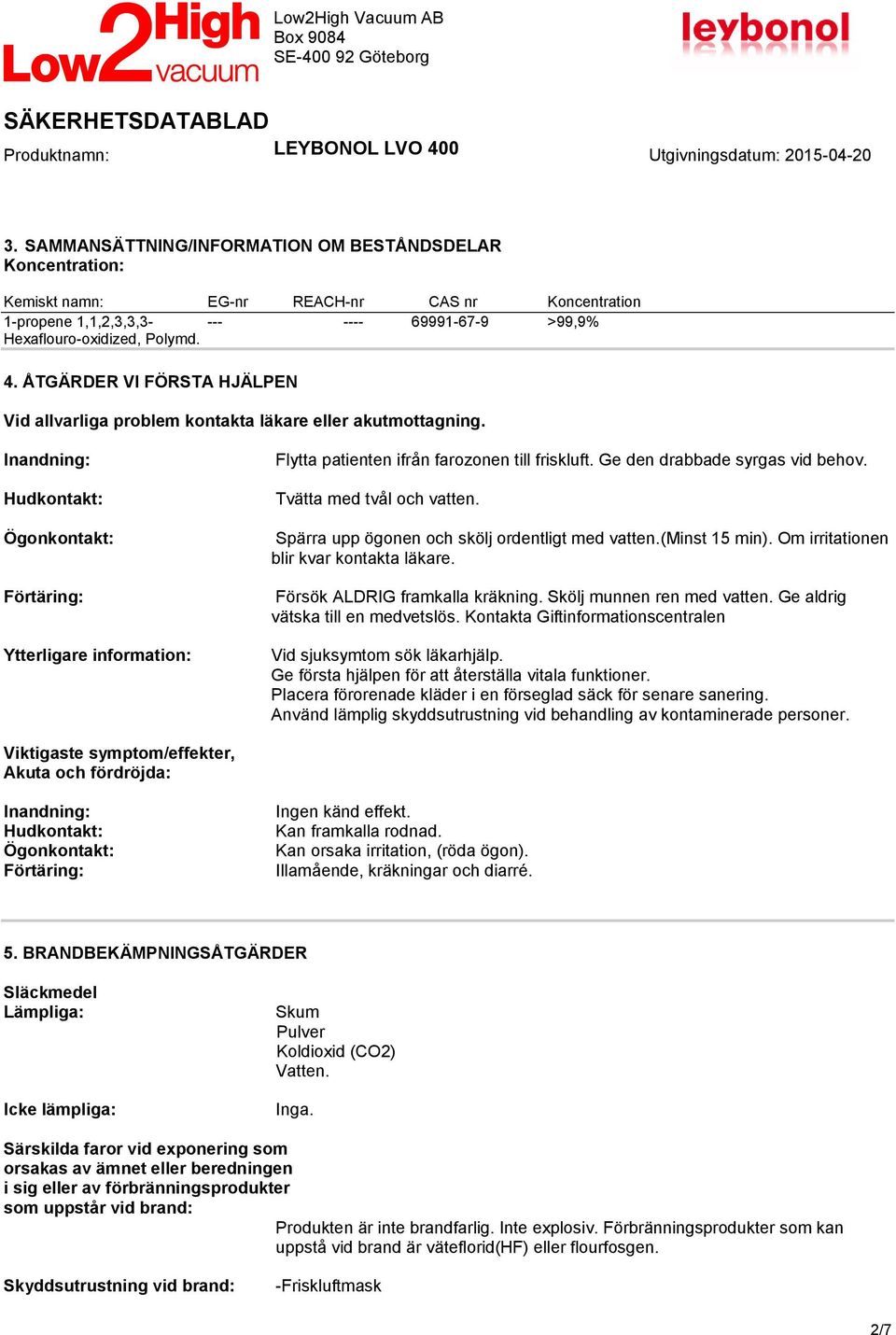 Low2High vacuum

Low2High Vacuum AB
Box 9084
SE-400 92 Göteborg

leybonol

SÄKERHETSDATABLAD

Produktnamn: LEYBONOL LVO 400 Utgivningsdatum: 2015-04-20

3. SAMMANSÄTTNING/INFORMATION OM BESTÅNDSDELAR
Koncentration:

| Kemiskt namn: | EG-nr | REACH-nr | CAS nr | Koncentration |
|---|---|---|---|---|
| 1-propene 1,1,2,3,3,3-Hexaflouro-oxidized, Polymd. | --- | ---- | 69991-67-9 | >99,9% |

4. ÅTGÄRDER VI FÖRSTA HJÄLPEN

Vid allvarliga problem kontakta läkare eller akutmottagning.

Inandning: Flytta patienten ifrån farozonen till friskluft. Ge den drabbade syrgas vid behov.

Hudkontakt: Tvätta med tvål och vatten.

Ögonkontakt: Spärra upp ögonen och skölj ordentligt med vatten.(Minst 15 min). Om irritationen blir kvar kontakta läkare.

Förtäring: Försök ALDRIG framkalla kräkning. Skölj munnen ren med vatten. Ge aldrig vätska till en medvetslös. Kontakta Giftinformationscentralen

Ytterligare information: Vid sjuksymtom sök läkarhjälp.
Ge första hjälpen för att återställa vitala funktioner.
Placera förorenade kläder i en förseglad säck för senare sanering.
Använd lämplig skyddsutrustning vid behandling av kontaminerade personer.

Viktigaste symptom/effekter, Akuta och fördröjda:

Inandning: Ingen känd effekt.
Hudkontakt: Kan framkalla rodnad.
Ögonkontakt: Kan orsaka irritation, (röda ögon).
Förtäring: Illamående, kräkningar och diarré.

5. BRANDBEKÄMPNINGSÅTGÄRDER

Släckmedel
Lämpliga: Skum
Pulver
Koldioxid (CO2)
Vatten.

Icke lämpliga: Inga.

Särskilda faror vid exponering som orsakas av ämnet eller beredningen i sig eller av förbränningsprodukter som uppstår vid brand:
Produkten är inte brandfarlig. Inte explosiv. Förbränningsprodukter som kan uppstå vid brand är väteflorid(HF) eller flourfosgen.

Skyddsutrustning vid brand: -Friskluftmask

2/7